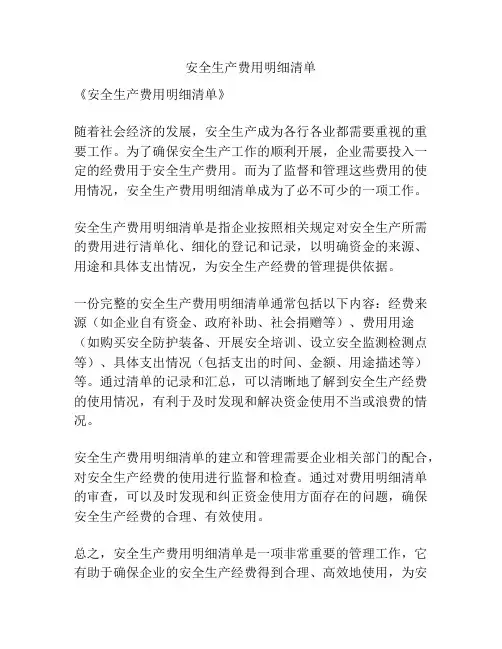 安全生产费用明细清单

《安全生产费用明细清单》

随着社会经济的发展，安全生产成为各行各业都需要重视的重要工作。为了确保安全生产工作的顺利开展，企业需要投入一定的经费用于安全生产费用。而为了监督和管理这些费用的使用情况，安全生产费用明细清单成为了必不可少的一项工作。

安全生产费用明细清单是指企业按照相关规定对安全生产所需的费用进行清单化、细化的登记和记录，以明确资金的来源、用途和具体支出情况，为安全生产经费的管理提供依据。

一份完整的安全生产费用明细清单通常包括以下内容：经费来源（如企业自有资金、政府补助、社会捐赠等）、费用用途（如购买安全防护装备、开展安全培训、设立安全监测检测点等）、具体支出情况（包括支出的时间、金额、用途描述等）等。通过清单的记录和汇总，可以清晰地了解到安全生产经费的使用情况，有利于及时发现和解决资金使用不当或浪费的情况。

安全生产费用明细清单的建立和管理需要企业相关部门的配合，对安全生产经费的使用进行监督和检查。通过对费用明细清单的审查，可以及时发现和纠正资金使用方面存在的问题，确保安全生产经费的合理、有效使用。

总之，安全生产费用明细清单是一项非常重要的管理工作，它有助于确保企业的安全生产经费得到合理、高效地使用，为安